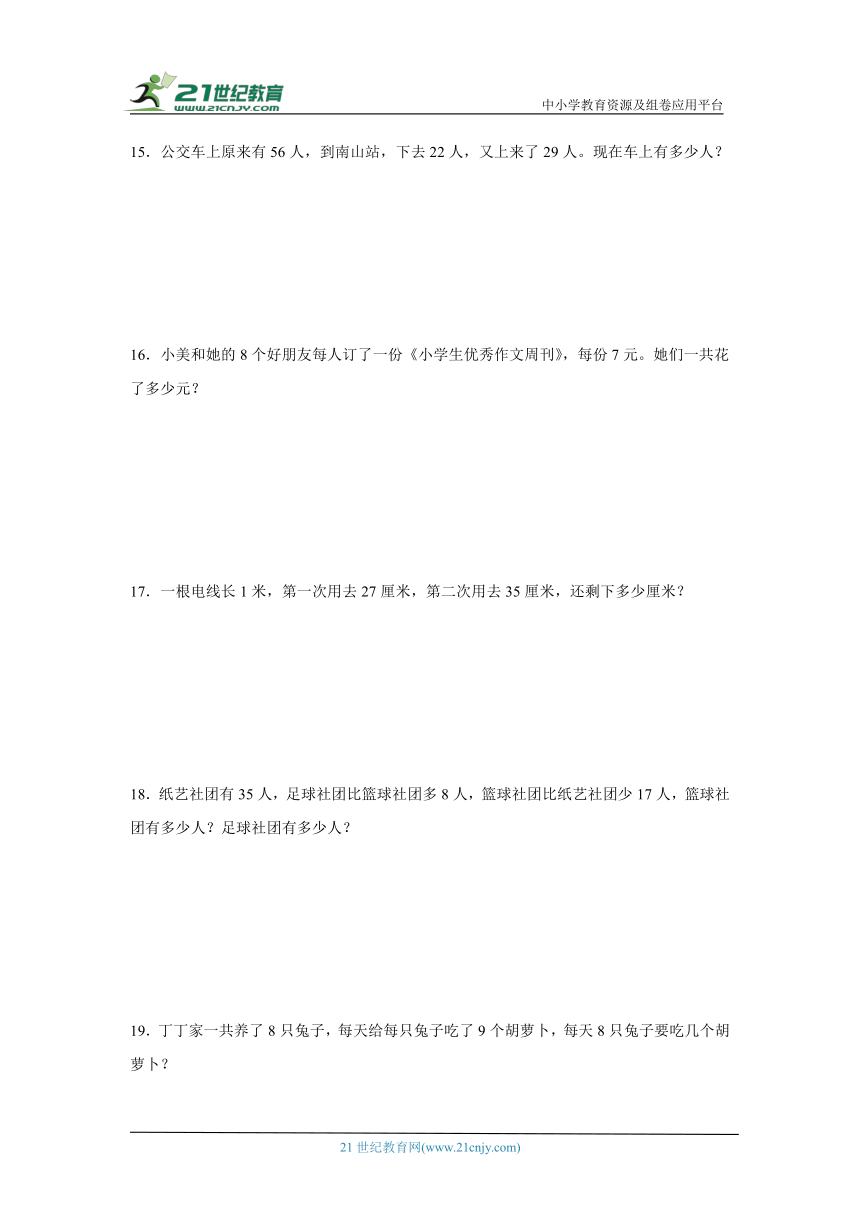 21世纪教育
www.21cnjy.com
中小学教育资源及组卷应用平台

15．公交车上原来有 56 人，到南山站，下去 22 人，又上来了 29 人。现在车上有多少人？

16．小美和她的 8 个好朋友每人订了一份《小学生优秀作文周刊》，每份 7 元。她们一共花了多少元？

17．一根电线长 1 米，第一次用去 27 厘米，第二次用去 35 厘米，还剩下多少厘米？

18．纸艺社团有 35 人，足球社团比篮球社团多 8 人，篮球社团比纸艺社团少 17 人，篮球社团有多少人？足球社团有多少人？

19．丁丁家一共养了 8 只兔子，每天给每只兔子吃了 9 个胡萝卜，每天 8 只兔子要吃几个胡萝卜？

21 世纪教育网(www.21cnjy.com)